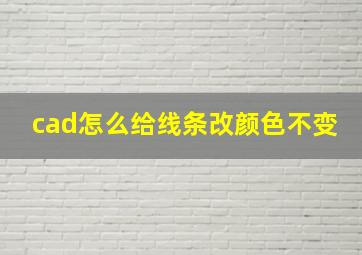 cad怎么给线条改颜色不变